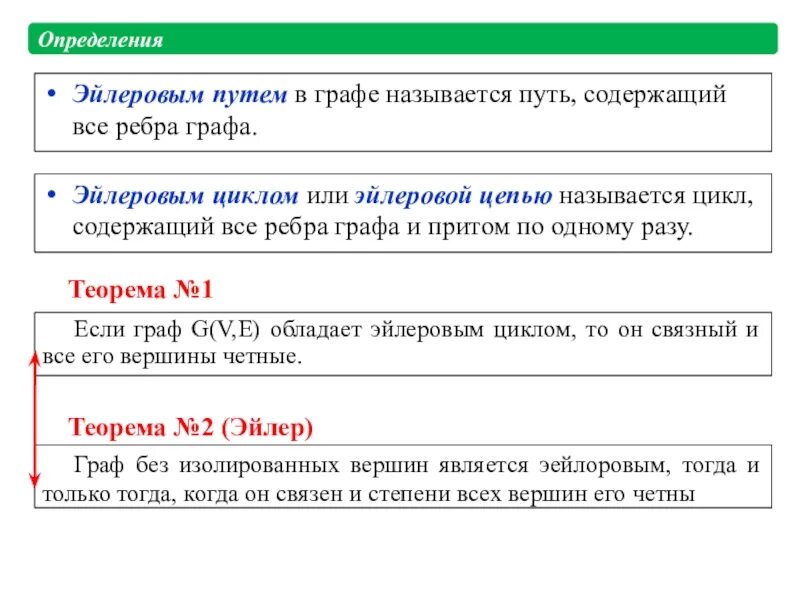 Определения

• Эйлеровым путем в графе называется путь, содержащий все ребра графа.

• Эйлеровым циклом или эйлеровой цепью называется цикл, содержащий все ребра графа и притом по одному разу.

Теорема №1

Если граф G(V,E) обладает эйлеровым циклом, то он связный и все его вершины четные.

Теорема №2 (Эйлер)

Граф без изолированных вершин является эйлоровым, тогда и только тогда, когда он связен и степени всех вершин его четны